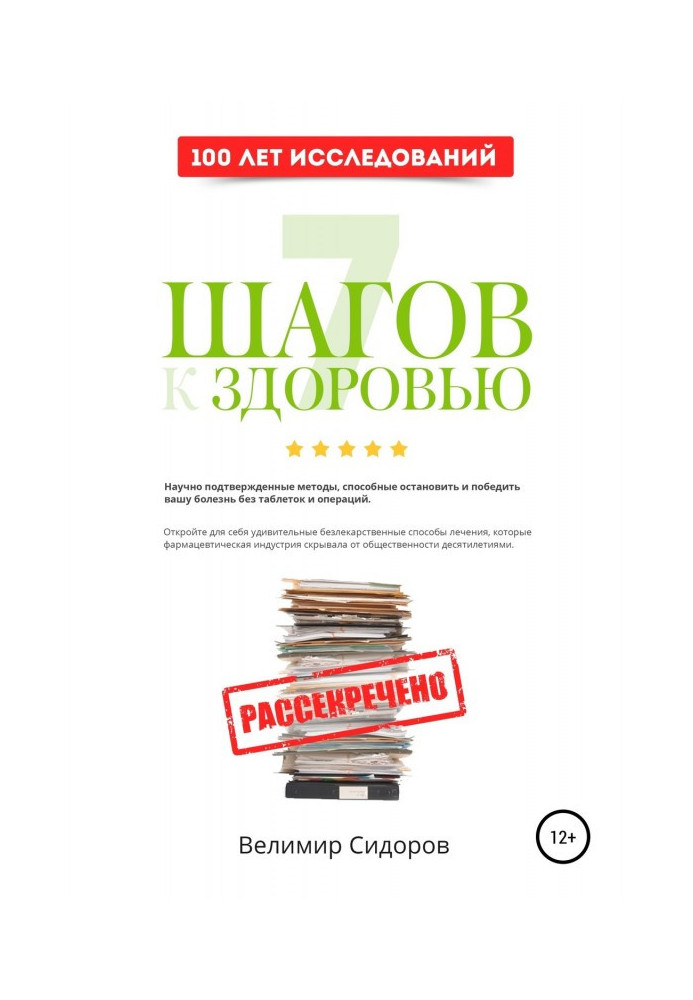 100 ЛЕТ ИССЛЕДОВАНИЙ

7
ШАГОВ
К ЗДОРОВЬЮ

Научно подтвержденные методы, способные остановить и победить вашу болезнь без таблеток и операций.

Откройте для себя удивительные безлекарственные способы лечения, которые фармацевтическая индустрия скрывала от общественности десятилетиями.

РАССЕКРЕЧЕНО

Велимир Сидоров

12+